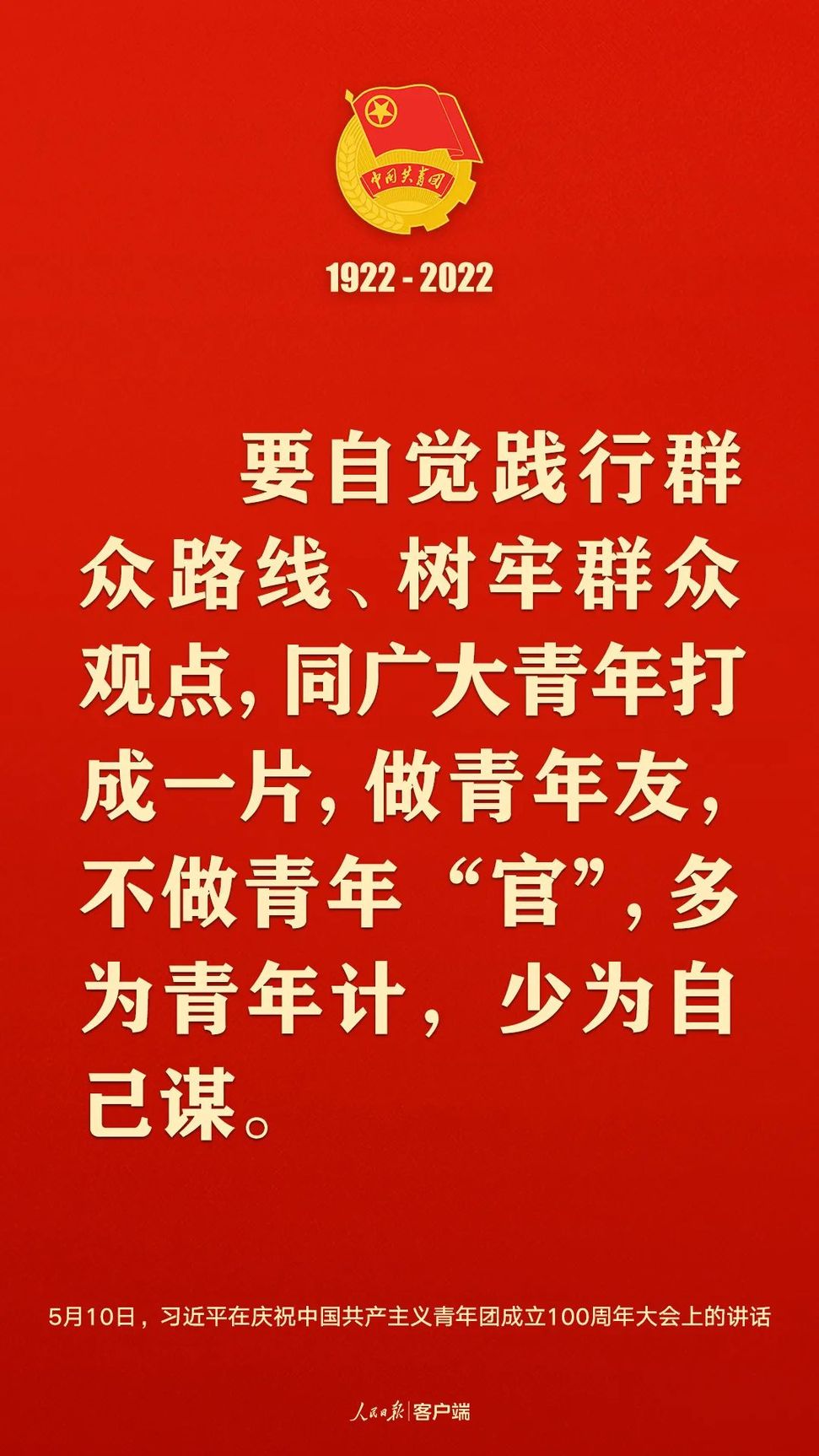 中国共青团

1922 - 2022

要自觉践行群众路线、树牢群众观点，同广大青年打成一片，做青年友，不做青年“官”，多为青年计，少为自己谋。

5月10日，习近平在庆祝中国共产主义青年团成立100周年大会上的讲话

人民日报 | 客户端